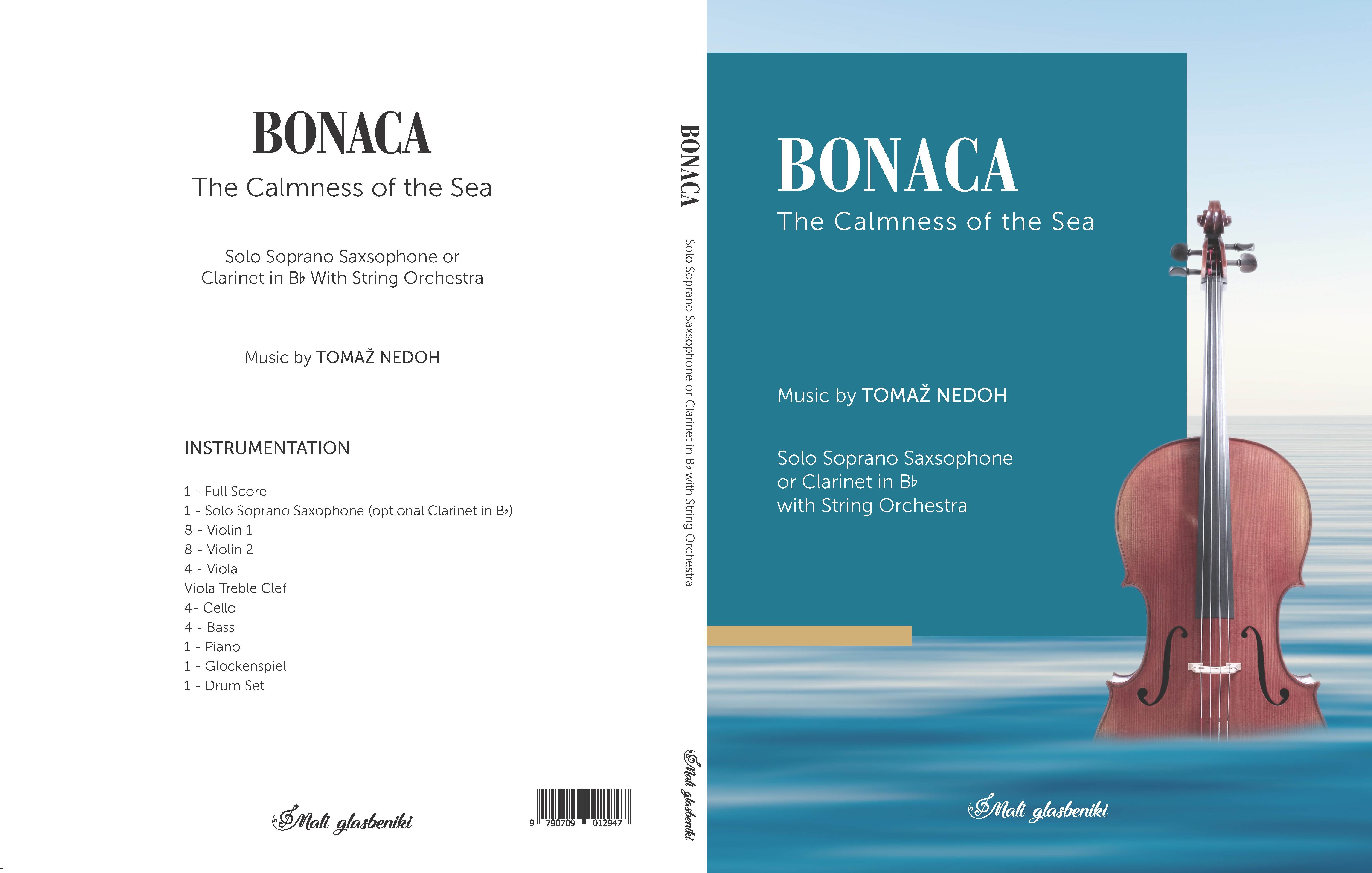 BONACA
The Calmness of the Sea

Solo Soprano Saxsophone or Clarinet in B♭ With String Orchestra

Music by TOMAŽ NEDOH

INSTRUMENTATION

1 - Full Score
1 - Solo Soprano Saxophone (optional Clarinet in B♭)
8 - Violin 1
8 - Violin 2
4 - Viola
Viola Treble Clef
4- Cello
4 - Bass
1 - Piano
1 - Glockenspiel
1 - Drum Set

Mali glasbeniki

9 790709 012947

BONACA Solo Soprano Saxsophone or Clarinet in B♭ with String Orchestra Mali glasbeniki

BONACA
The Calmness of the Sea

Music by TOMAŽ NEDOH

Solo Soprano Saxsophone or Clarinet in B♭ with String Orchestra

Mali glasbeniki